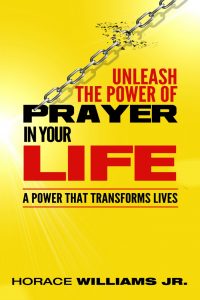 UNLEASH
THE POWER OF
PRAYER
IN YOUR
LIFE

A POWER THAT TRANSFORMS LIVES

HORACE WILLIAMS JR.